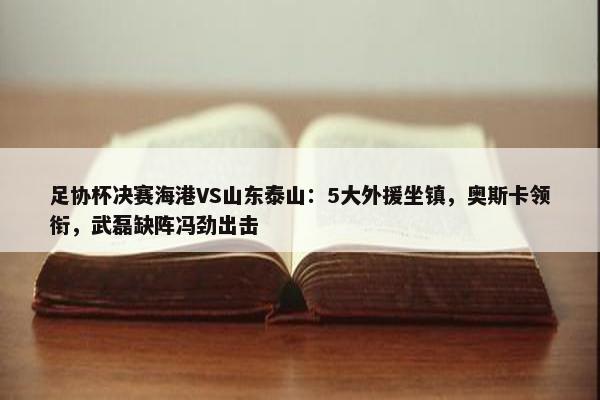 足协杯决赛海港VS山东泰山：5大外援坐镇，奥斯卡领衔，武磊缺阵冯劲出击